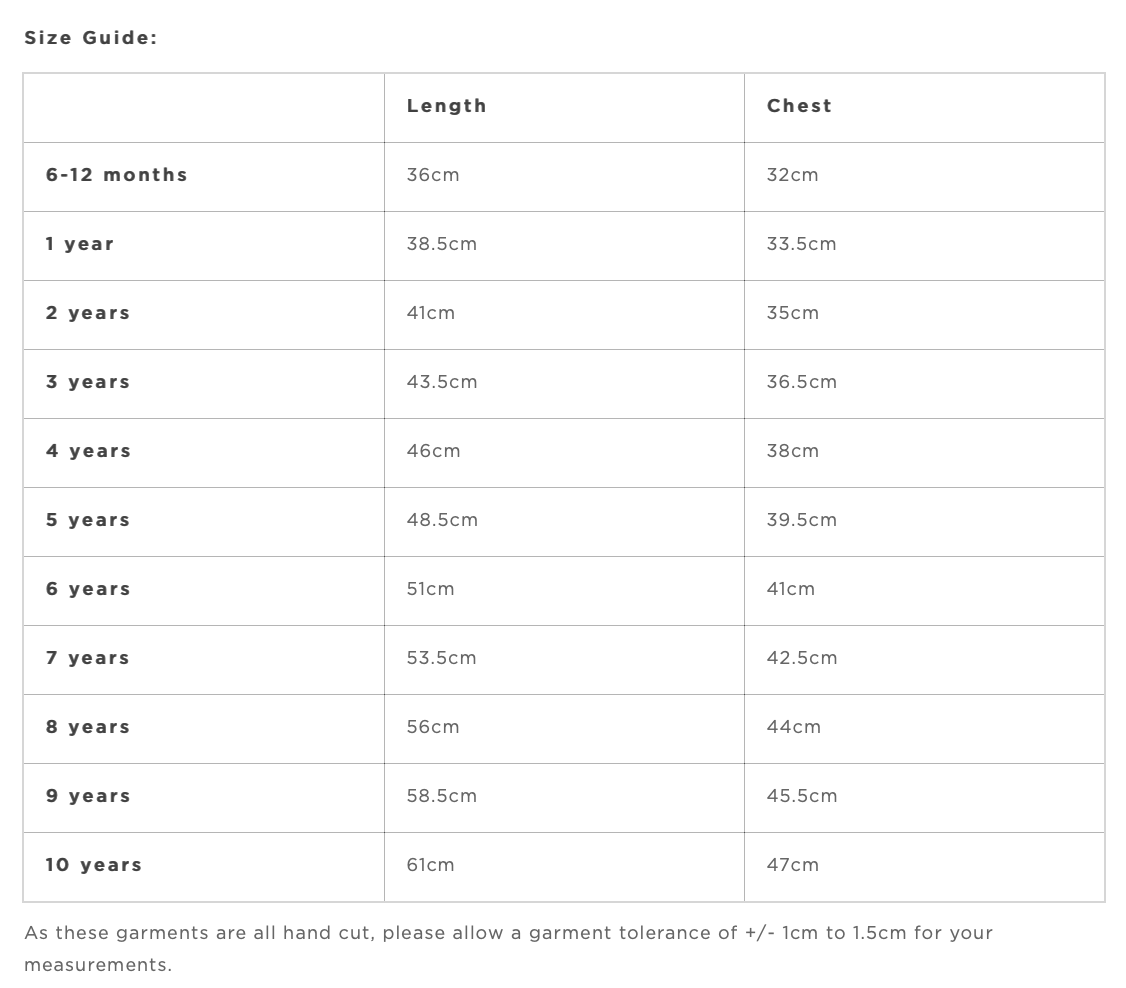 Size Guide:

| | Length | Chest |
|---|---|---|
| 6-12 months | 36cm | 32cm |
| 1 year | 38.5cm | 33.5cm |
| 2 years | 41cm | 35cm |
| 3 years | 43.5cm | 36.5cm |
| 4 years | 46cm | 38cm |
| 5 years | 48.5cm | 39.5cm |
| 6 years | 51cm | 41cm |
| 7 years | 53.5cm | 42.5cm |
| 8 years | 56cm | 44cm |
| 9 years | 58.5cm | 45.5cm |
| 10 years | 61cm | 47cm |

As these garments are all hand cut, please allow a garment tolerance of +/- 1cm to 1.5cm for your measurements.